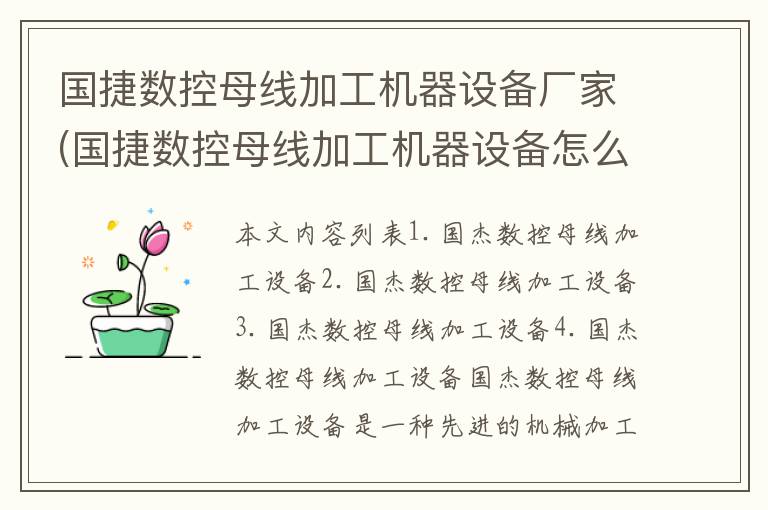 国捷数控母线加工机器设备厂家(国捷数控母线加工机器设备怎么

本文内容列表1. 国杰数控母线加工设备2. 国杰数控母线加工设备3. 国杰数控母线加工设备4. 国杰数控母线加工设备国杰数控母线加工设备是一种先进的机械加工